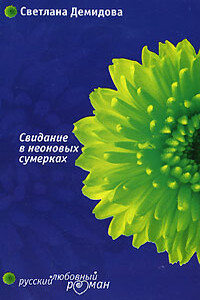 Светлана Демидова

Свидание в неоновых сумерках

русский любовный роман